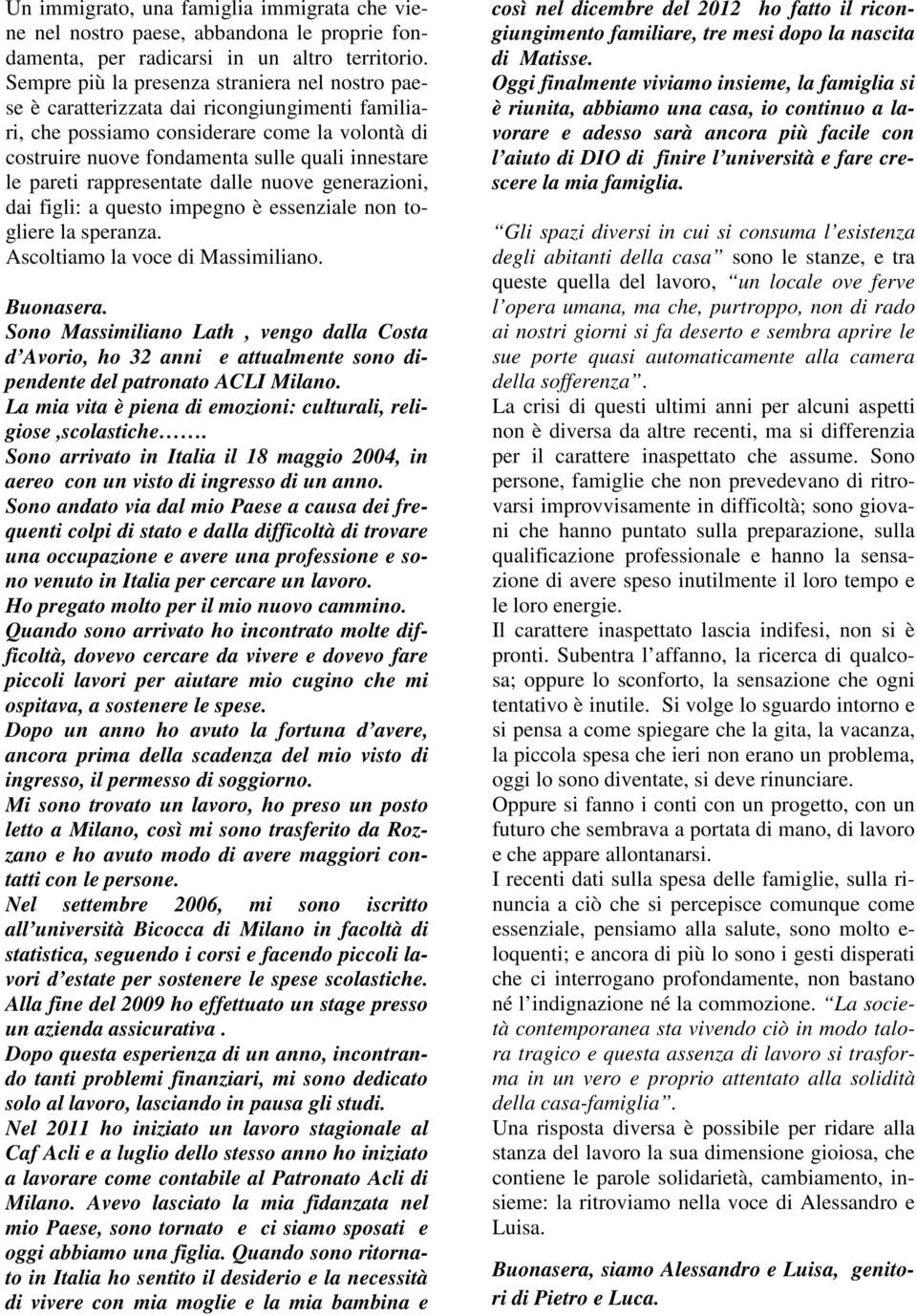 Un immigrato, una famiglia immigrata che viene nel nostro paese, abbandona le proprie fondamenta, per radicarsi in un altro territorio. Sempre più la presenza straniera nel nostro paese è caratterizzata dai ricongiungimenti familiari, che possiamo considerare come la volontà di costruire nuove fondamenta sulle quali innestare le pareti rappresentate dalle nuove generazioni, dai figli: a questo impegno è essenziale non togliere la speranza.
Ascoltiamo la voce di Massimiliano.

Buonasera.
Sono Massimiliano Lath , vengo dalla Costa d'Avorio, ho 32 anni e attualmente sono dipendente del patronato ACLI Milano.
La mia vita è piena di emozioni: culturali, religiose ,scolastiche…….
Sono arrivato in Italia il 18 maggio 2004, in aereo con un visto di ingresso di un anno.
Sono andato via dal mio Paese a causa dei frequenti colpi di stato e dalla difficoltà di trovare una occupazione e avere una professione e sono venuto in Italia per cercare un lavoro.
Ho pregato molto per il mio nuovo cammino.
Quando sono arrivato ho incontrato molte difficoltà, dovevo cercare da vivere e dovevo fare piccoli lavori per aiutare mio cugino che mi ospitava, a sostenere le spese.
Dopo un anno ho avuto la fortuna d'avere, ancora prima della scadenza del mio visto di ingresso, il permesso di soggiorno.
Mi sono trovato un lavoro, ho preso un posto letto a Milano, così mi sono trasferito da Rozzano e ho avuto modo di avere maggiori contatti con le persone.
Nel settembre 2006, mi sono iscritto all'università Bicocca di Milano in facoltà di statistica, seguendo i corsi e facendo piccoli lavori d'estate per sostenere le spese scolastiche.
Alla fine del 2009 ho effettuato un stage presso un azienda assicurativa .
Dopo questa esperienza di un anno, incontrando tanti problemi finanziari, mi sono dedicato solo al lavoro, lasciando in pausa gli studi.
Nel 2011 ho iniziato un lavoro stagionale al Caf Acli e a luglio dello stesso anno ho iniziato a lavorare come contabile al Patronato Acli di Milano. Avevo lasciato la mia fidanzata nel mio Paese, sono tornato e ci siamo sposati e oggi abbiamo una figlia. Quando sono ritornato in Italia ho sentito il desiderio e la necessità di vivere con mia moglie e la mia bambina e così nel dicembre del 2012 ho fatto il ricongiungimento familiare, tre mesi dopo la nascita di Matisse.
Oggi finalmente viviamo insieme, la famiglia si è riunita, abbiamo una casa, io continuo a lavorare e adesso sarà ancora più facile con l'aiuto di DIO di finire l'università e fare crescere la mia famiglia.

"Gli spazi diversi in cui si consuma l'esistenza degli abitanti della casa" sono le stanze, e tra queste quella del lavoro, "un locale ove ferve l'opera umana, ma che, purtroppo, non di rado ai nostri giorni si fa deserto e sembra aprire le sue porte quasi automaticamente alla camera della sofferenza".
La crisi di questi ultimi anni per alcuni aspetti non è diversa da altre recenti, ma si differenzia per il carattere inaspettato che assume. Sono persone, famiglie che non prevedevano di ritrovarsi improvvisamente in difficoltà; sono giovani che hanno puntato sulla preparazione, sulla qualificazione professionale e hanno la sensazione di avere speso inutilmente il loro tempo e le loro energie.
Il carattere inaspettato lascia indifesi, non si è pronti. Subentra l'affanno, la ricerca di qualcosa; oppure lo sconforto, la sensazione che ogni tentativo è inutile. Si volge lo sguardo intorno e si pensa a come spiegare che la gita, la vacanza, la piccola spesa che ieri non erano un problema, oggi lo sono diventate, si deve rinunciare.
Oppure si fanno i conti con un progetto, con un futuro che sembrava a portata di mano, di lavoro e che appare allontanarsi.
I recenti dati sulla spesa delle famiglie, sulla rinuncia a ciò che si percepisce comunque come essenziale, pensiamo alla salute, sono molto eloquenti; e ancora di più lo sono i gesti disperati che ci interrogano profondamente, non bastano né l'indignazione né la commozione. "La società contemporanea sta vivendo ciò in modo talora tragico e questa assenza di lavoro si trasforma in un vero e proprio attentato alla solidità della casa-famiglia".
Una risposta diversa è possibile per ridare alla stanza del lavoro la sua dimensione gioiosa, che contiene le parole solidarietà, cambiamento, insieme: la ritroviamo nella voce di Alessandro e Luisa.

Buonasera, siamo Alessandro e Luisa, genitori di Pietro e Luca.